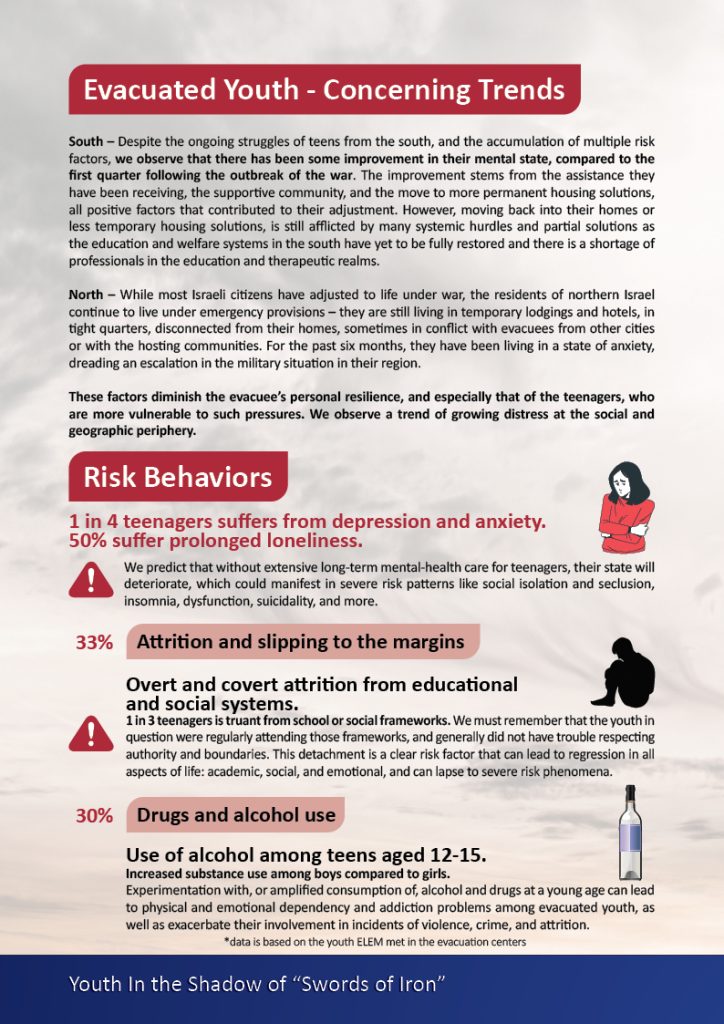 Evacuated Youth - Concerning Trends

South – Despite the ongoing struggles of teens from the south, and the accumulation of multiple risk factors, we observe that there has been some improvement in their mental state, compared to the first quarter following the outbreak of the war. The improvement stems from the assistance they have been receiving, the supportive community, and the move to more permanent housing solutions, all positive factors that contributed to their adjustment. However, moving back into their homes or less temporary housing solutions, is still afflicted by many systemic hurdles and partial solutions as the education and welfare systems in the south have yet to be fully restored and there is a shortage of professionals in the education and therapeutic realms.

North – While most Israeli citizens have adjusted to life under war, the residents of northern Israel continue to live under emergency provisions – they are still living in temporary lodgings and hotels, in tight quarters, disconnected from their homes, sometimes in conflict with evacuees from other cities or with the hosting communities. For the past six months, they have been living in a state of anxiety, dreading an escalation in the military situation in their region.

These factors diminish the evacuee's personal resilience, and especially that of the teenagers, who are more vulnerable to such pressures. We observe a trend of growing distress at the social and geographic periphery.

Risk Behaviors

1 in 4 teenagers suffers from depression and anxiety.
50% suffer prolonged loneliness.

We predict that without extensive long-term mental-health care for teenagers, their state will deteriorate, which could manifest in severe risk patterns like social isolation and seclusion, insomnia, dysfunction, suicidality, and more.

33% Attrition and slipping to the margins

Overt and covert attrition from educational and social systems.
1 in 3 teenagers is truant from school or social frameworks. We must remember that the youth in question were regularly attending those frameworks, and generally did not have trouble respecting authority and boundaries. This detachment is a clear risk factor that can lead to regression in all aspects of life: academic, social, and emotional, and can lapse to severe risk phenomena.

30% Drugs and alcohol use

Use of alcohol among teens aged 12-15.
Increased substance use among boys compared to girls.
Experimentation with, or amplified consumption of, alcohol and drugs at a young age can lead to physical and emotional dependency and addiction problems among evacuated youth, as well as exacerbate their involvement in incidents of violence, crime, and attrition.
*data is based on the youth ELEM met in the evacuation centers

Youth In the Shadow of "Swords of Iron"